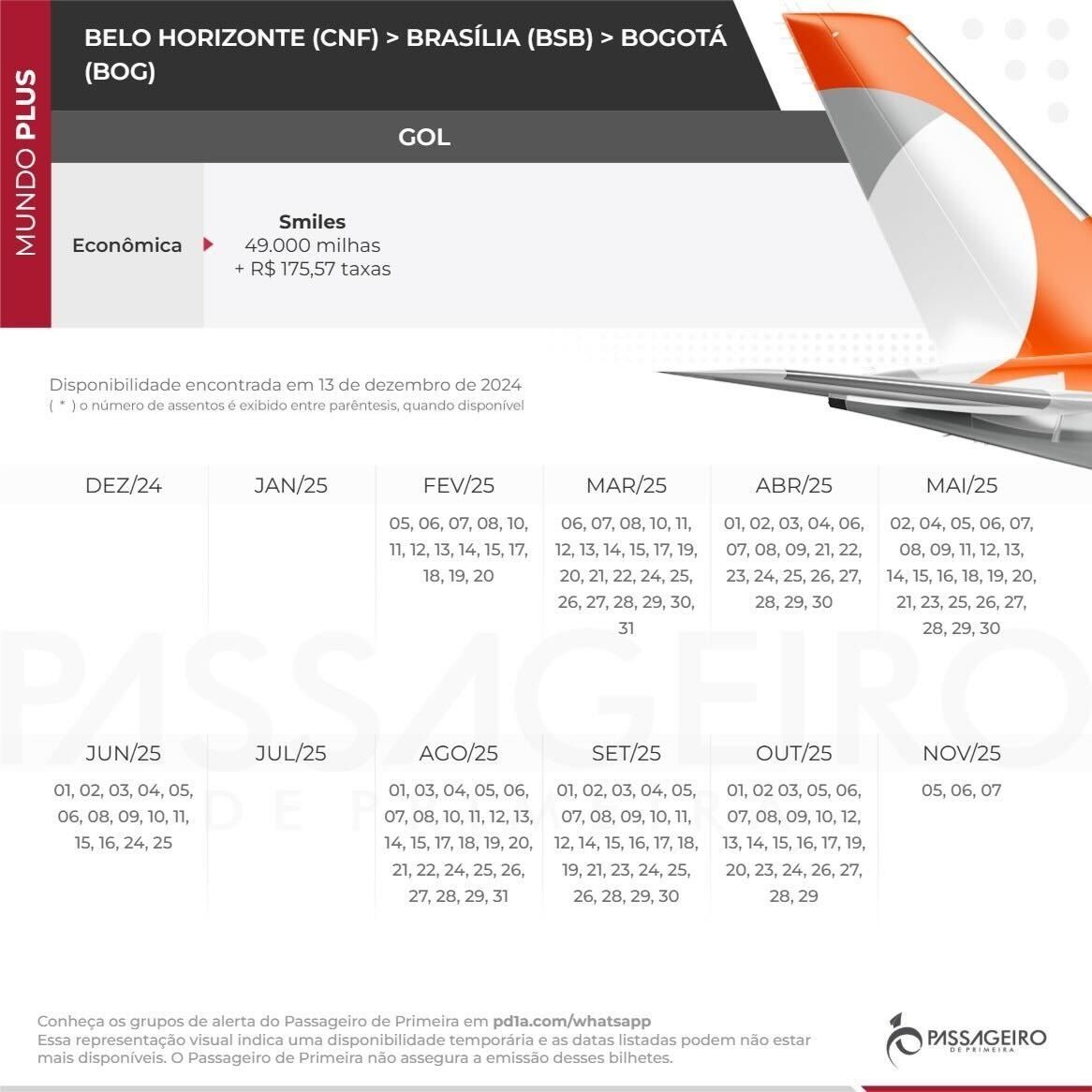 MUNDO PLUS

BELO HORIZONTE (CNF) > BRASÍLIA (BSB) > BOGOTÁ (BOG)

GOL

Econômica

Smiles
49.000 milhas
+ R$ 175,57 taxas

Disponibilidade encontrada em 13 de dezembro de 2024
( * ) o número de assentos é exibido entre parêntesis, quando disponível

| DEZ/24 | JAN/25 | FEV/25 | MAR/25 | ABR/25 | MAI/25 |
|---|---|---|---|---|---|
| | | 05, 06, 07, 08, 10, 11, 12, 13, 14, 15, 17, 18, 19, 20 | 06, 07, 08, 10, 11, 12, 13, 14, 15, 17, 19, 20, 21, 22, 24, 25, 26, 27, 28, 29, 30, 31 | 01, 02, 03, 04, 06, 07, 08, 09, 21, 22, 23, 24, 25, 26, 27, 28, 29, 30 | 02, 04, 05, 06, 07, 08, 09, 11, 12, 13, 14, 15, 16, 18, 19, 20, 21, 23, 25, 26, 27, 28, 29, 30 |

| JUN/25 | JUL/25 | AGO/25 | SET/25 | OUT/25 | NOV/25 |
|---|---|---|---|---|---|
| 01, 02, 03, 04, 05, 06, 08, 09, 10, 11, 15, 16, 24, 25 | | 01, 03, 04, 05, 06, 07, 08, 10, 11, 12, 13, 14, 15, 17, 18, 19, 20, 21, 22, 24, 25, 26, 27, 28, 29, 31 | 01, 02, 03, 04, 05, 07, 08, 09, 10, 11, 12, 14, 15, 16, 17, 18, 19, 21, 23, 24, 25, 26, 28, 29, 30 | 01, 02 03, 05, 06, 07, 08, 09, 10, 12, 13, 14, 15, 16, 17, 19, 20, 23, 24, 26, 27, 28, 29 | 05, 06, 07 |

PASSAGEIRO DE PRIMEIRA

Conheça os grupos de alerta do Passageiro de Primeira em pd1a.com/whatsapp
Essa representação visual indica uma disponibilidade temporária e as datas listadas podem não estar mais disponíveis. O Passageiro de Primeira não assegura a emissão desses bilhetes.

PASSAGEIRO DE PRIMEIRA